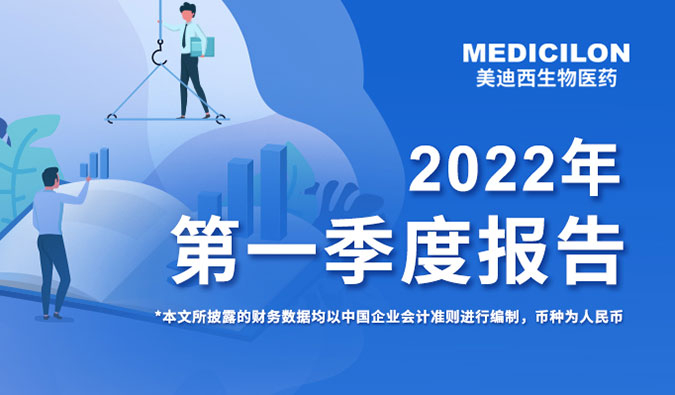 MEDICILON
美迪西生物医药

2022年
第一季度报告

*本文所披露的财务数据均以中国企业会计准则进行编制，币种为人民币